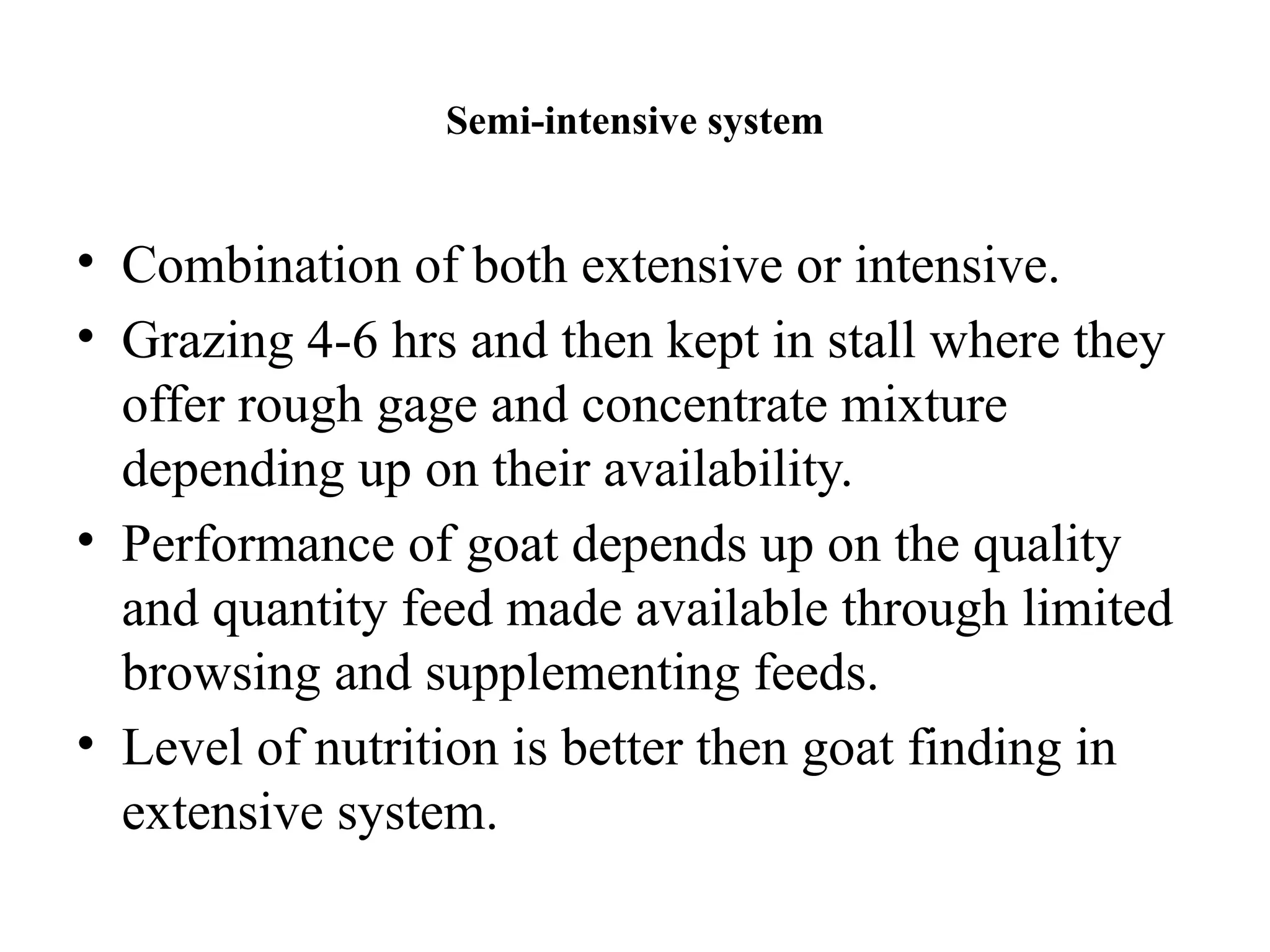 Semi-intensive system

• Combination of both extensive or intensive.
• Grazing 4-6 hrs and then kept in stall where they offer rough gage and concentrate mixture depending up on their availability.
• Performance of goat depends up on the quality and quantity feed made available through limited browsing and supplementing feeds.
• Level of nutrition is better then goat finding in extensive system.